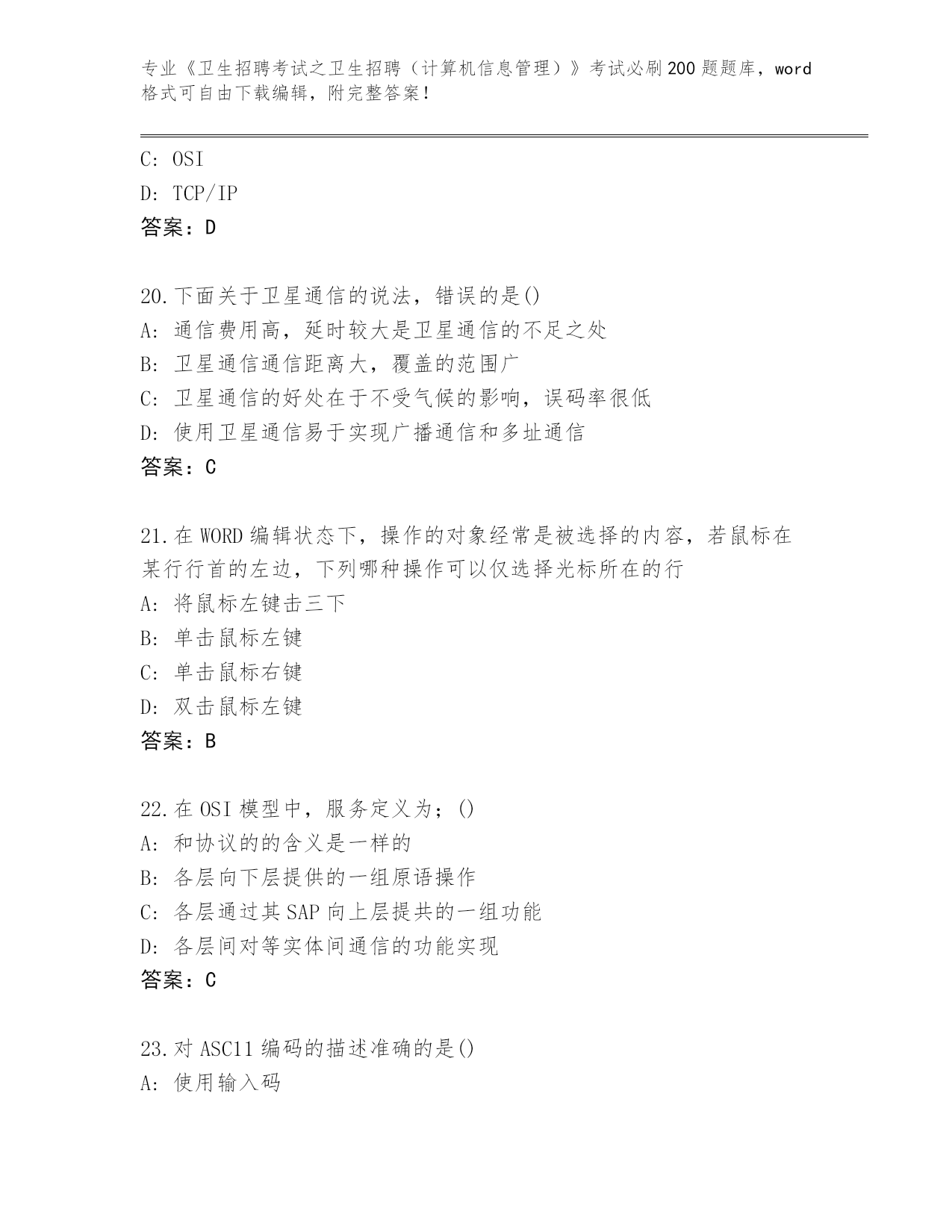 专业《卫生招聘考试之卫生招聘（计算机信息管理）》考试必刷200题题库，word格式可自由下载编辑，附完整答案！

C: OSI
D: TCP/IP
答案：D

20.下面关于卫星通信的说法，错误的是()
A: 通信费用高，延时较大是卫星通信的不足之处
B: 卫星通信通信距离大，覆盖的范围广
C: 卫星通信的好处在于不受气候的影响，误码率很低
D: 使用卫星通信易于实现广播通信和多址通信
答案：C

21.在WORD编辑状态下，操作的对象经常是被选择的内容，若鼠标在某行行首的左边，下列哪种操作可以仅选择光标所在的行
A: 将鼠标左键击三下
B: 单击鼠标左键
C: 单击鼠标右键
D: 双击鼠标左键
答案：B

22.在OSI模型中，服务定义为；()
A: 和协议的的含义是一样的
B: 各层向下层提供的一组原语操作
C: 各层通过其SAP向上层提共的一组功能
D: 各层间对等实体间通信的功能实现
答案：C

23.对ASC11编码的描述准确的是()
A: 使用输入码